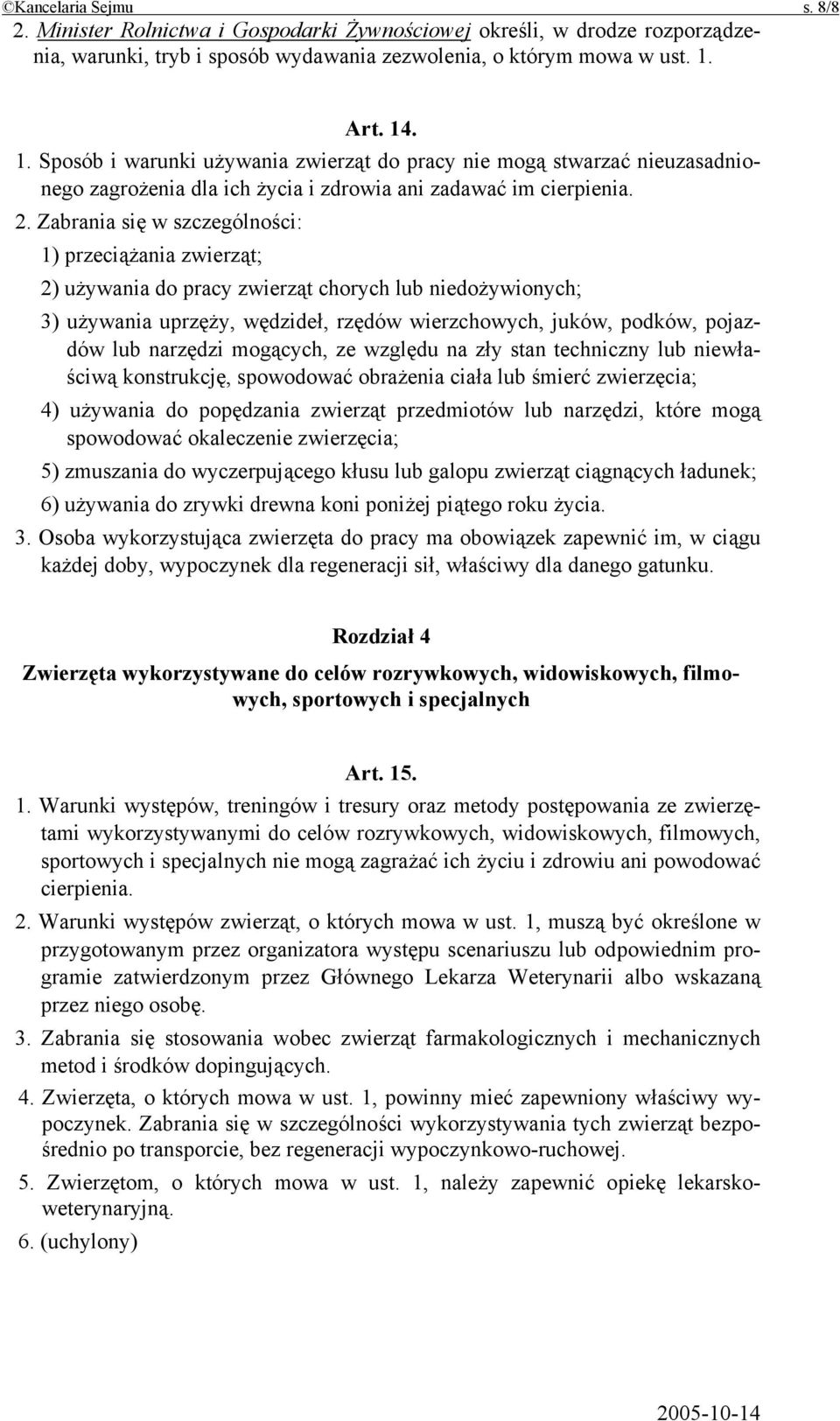 ©Kancelaria Sejmu s. 8/8

2. Minister Rolnictwa i Gospodarki Żywnościowej określi, w drodze rozporządzenia, warunki, tryb i sposób wydawania zezwolenia, o którym mowa w ust. 1.

Art. 14.

1. Sposób i warunki używania zwierząt do pracy nie mogą stwarzać nieuzasadnionego zagrożenia dla ich życia i zdrowia ani zadawać im cierpienia.

2. Zabrania się w szczególności:

1) przeciążania zwierząt;

2) używania do pracy zwierząt chorych lub niedożywionych;

3) używania uprzęży, wędzideł, rzędów wierzchowych, juków, podków, pojazdów lub narzędzi mogących, ze względu na zły stan techniczny lub niewłaściwą konstrukcję, spowodować obrażenia ciała lub śmierć zwierzęcia;

4) używania do popędzania zwierząt przedmiotów lub narzędzi, które mogą spowodować okaleczenie zwierzęcia;

5) zmuszania do wyczerpującego kłusu lub galopu zwierząt ciągnących ładunek;

6) używania do zrywki drewna koni poniżej piątego roku życia.

3. Osoba wykorzystująca zwierzęta do pracy ma obowiązek zapewnić im, w ciągu każdej doby, wypoczynek dla regeneracji sił, właściwy dla danego gatunku.

Rozdział 4

Zwierzęta wykorzystywane do celów rozrywkowych, widowiskowych, filmowych, sportowych i specjalnych

Art. 15.

1. Warunki występów, treningów i tresury oraz metody postępowania ze zwierzętami wykorzystywanymi do celów rozrywkowych, widowiskowych, filmowych, sportowych i specjalnych nie mogą zagrażać ich życiu i zdrowiu ani powodować cierpienia.

2. Warunki występów zwierząt, o których mowa w ust. 1, muszą być określone w przygotowanym przez organizatora występu scenariuszu lub odpowiednim programie zatwierdzonym przez Głównego Lekarza Weterynarii albo wskazaną przez niego osobę.

3. Zabrania się stosowania wobec zwierząt farmakologicznych i mechanicznych metod i środków dopingujących.

4. Zwierzęta, o których mowa w ust. 1, powinny mieć zapewniony właściwy wypoczynek. Zabrania się w szczególności wykorzystywania tych zwierząt bezpośrednio po transporcie, bez regeneracji wypoczynkowo-ruchowej.

5. Zwierzętom, o których mowa w ust. 1, należy zapewnić opiekę lekarsko-weterynaryjną.

6. (uchylony)

2005-10-14